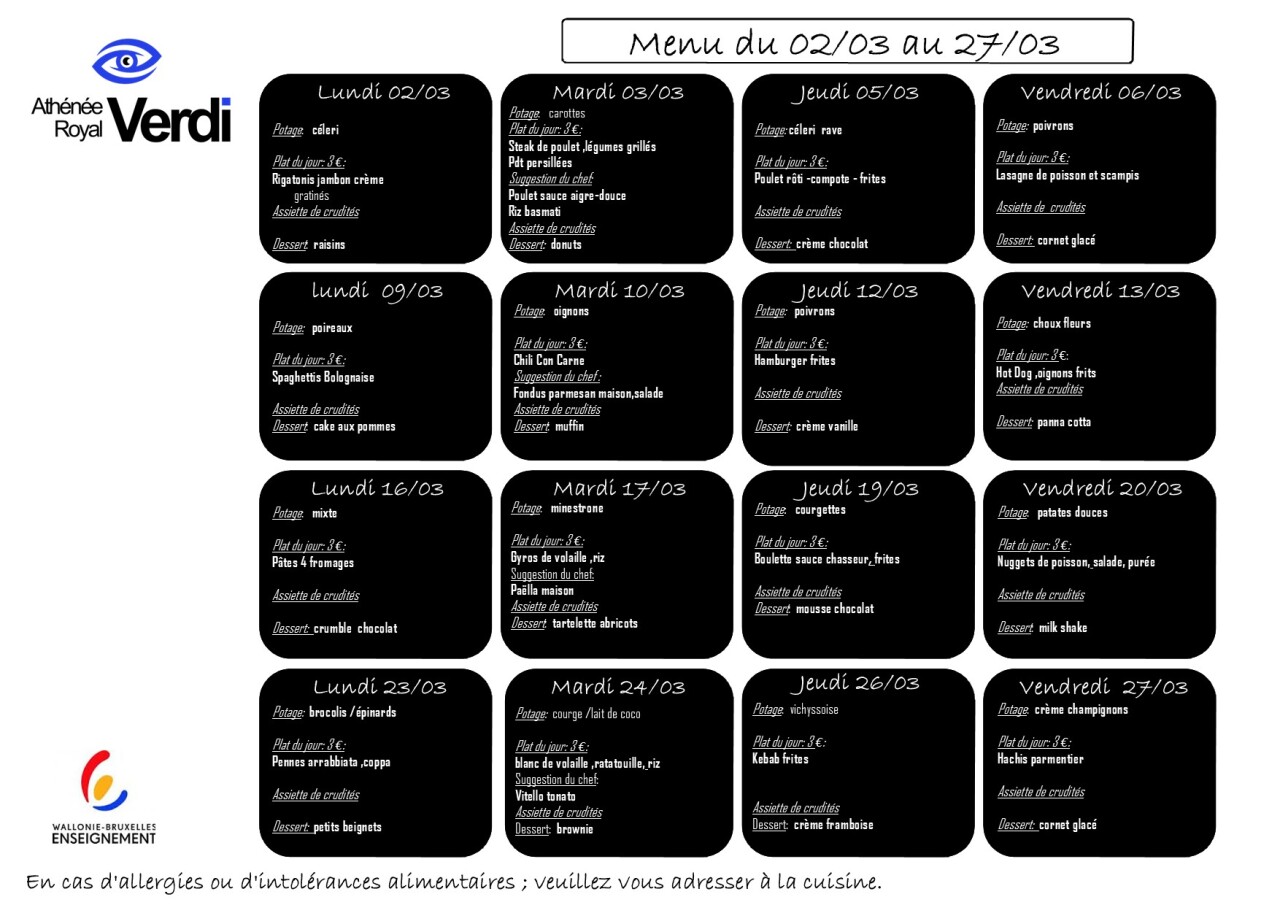 Athénée Royal Verdi

Menu du 02/03 au 27/03

Lundi 02/03
Potage: céleri
Plat du jour: 3 €:
Rigatonis jambon crème gratinés
Assiette de crudités
Dessert: raisins

Mardi 03/03
Potage: carottes
Plat du jour: 3 €:
Steak de poulet ,légumes grillés
Pdt persillées
Suggestion du chef:
Poulet sauce aigre-douce
Riz basmati
Assiette de crudités
Dessert: donuts

Jeudi 05/03
Potage: céleri rave
Plat du jour: 3 €:
Poulet rôti -compote - frites
Assiette de crudités
Dessert: crème chocolat

Vendredi 06/03
Potage: poivrons
Plat du jour: 3 €:
Lasagne de poisson et scampis
Assiette de crudités
Dessert: cornet glacé

lundi 09/03
Potage: poireaux
Plat du jour: 3 €:
Spaghettis Bolognaise
Assiette de crudités
Dessert: cake aux pommes

Mardi 10/03
Potage: oignons
Plat du jour: 3 €:
Chili Con Carne
Suggestion du chef :
Fondus parmesan maison,salade
Assiette de crudités
Dessert: muffin

Jeudi 12/03
Potage: poivrons
Plat du jour: 3 €:
Hamburger frites
Assiette de crudités
Dessert: crème vanille

Vendredi 13/03
Potage: choux fleurs
Plat du jour: 3 €:
Hot Dog ,oignons frits
Assiette de crudités
Dessert: panna cotta

Lundi 16/03
Potage: mixte
Plat du jour: 3 €:
Pâtes 4 fromages
Assiette de crudités
Dessert: crumble chocolat

Mardi 17/03
Potage: minestrone
Plat du jour: 3 €:
Gyros de volaille ,riz
Suggestion du chef:
Paëlla maison
Assiette de crudités
Dessert: tartelette abricots

Jeudi 19/03
Potage: courgettes
Plat du jour: 3 €:
Boulette sauce chasseur, frites
Assiette de crudités
Dessert: mousse chocolat

Vendredi 20/03
Potage: patates douces
Plat du jour: 3 €:
Nuggets de poisson, salade, purée
Assiette de crudités
Dessert: milk shake

Lundi 23/03
Potage: brocolis /épinards
Plat du jour: 3 €:
Pennes arrabbiata ,coppa
Assiette de crudités
Dessert: petits beignets

Mardi 24/03
Potage: courge /lait de coco
Plat du jour: 3 €:
blanc de volaille ,ratatouille, riz
Suggestion du chef:
Vitello tonato
Assiette de crudités
Dessert: brownie

Jeudi 26/03
Potage: vichyssoise
Plat du jour: 3 €:
Kebab frites
Assiette de crudités
Dessert: crème framboise

Vendredi 27/03
Potage: crème champignons
Plat du jour: 3 €:
Hachis parmentier
Assiette de crudités
Dessert: cornet glacé

WALLONIE-BRUXELLES ENSEIGNEMENT

En cas d'allergies ou d'intolérances alimentaires ; veuillez vous adresser à la cuisine.